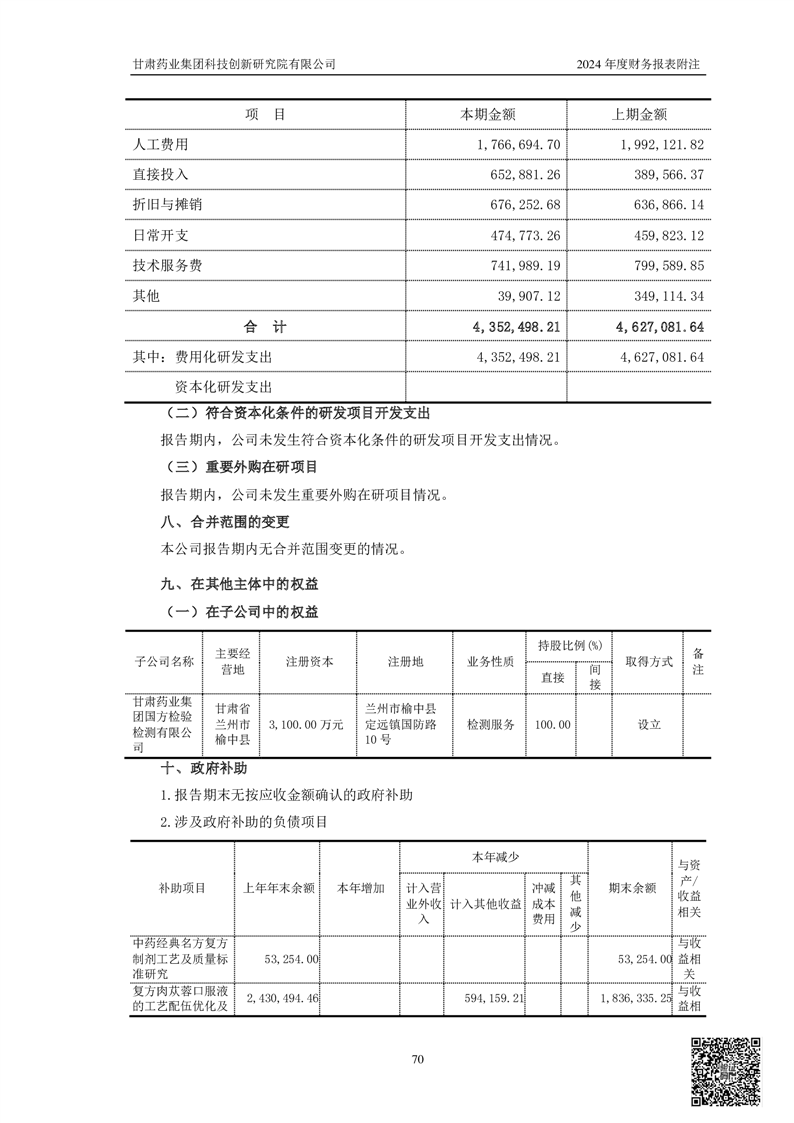 甘肃药业集团科技创新研究院有限公司　　2024 年度财务报表附注

| 项　目 | 本期金额 | 上期金额 |
|---|---|---|
| 人工费用 | 1,766,694.70 | 1,992,121.82 |
| 直接投入 | 652,881.26 | 389,566.37 |
| 折旧与摊销 | 676,252.68 | 636,866.14 |
| 日常开支 | 474,773.26 | 459,823.12 |
| 技术服务费 | 741,989.19 | 799,589.85 |
| 其他 | 39,907.12 | 349,114.34 |
| 合　计 | 4,352,498.21 | 4,627,081.64 |
| 其中：费用化研发支出 | 4,352,498.21 | 4,627,081.64 |
| 资本化研发支出 | | |

（二）符合资本化条件的研发项目开发支出

报告期内，公司未发生符合资本化条件的研发项目开发支出情况。

（三）重要外购在研项目

报告期内，公司未发生重要外购在研项目情况。

八、合并范围的变更

本公司报告期内无合并范围变更的情况。

九、在其他主体中的权益

（一）在子公司中的权益

| 子公司名称 | 主要经营地 | 注册资本 | 注册地 | 业务性质 | 持股比例(%) 直接 | 持股比例(%) 间接 | 取得方式 | 备注 |
|---|---|---|---|---|---|---|---|---|
| 甘肃药业集团国方检验检测有限公司 | 甘肃省兰州市榆中县 | 3,100.00 万元 | 兰州市榆中县定远镇国防路10 号 | 检测服务 | 100.00 | | 设立 | |

十、政府补助

1.报告期末无按应收金额确认的政府补助

2.涉及政府补助的负债项目

| 补助项目 | 上年年末余额 | 本年增加 | 本年减少 计入营业外收入 | 本年减少 计入其他收益 | 本年减少 冲减成本费用 | 本年减少 其他减少 | 期末余额 | 与资产/收益相关 |
|---|---|---|---|---|---|---|---|---|
| 中药经典名方复方制剂工艺及质量标准研究 | 53,254.00 | | | | | | 53,254.00 | 与收益相关 |
| 复方肉苁蓉口服液的工艺配伍优化及 | 2,430,494.46 | | | 594,159.21 | | | 1,836,335.25 | 与收益相 |

70